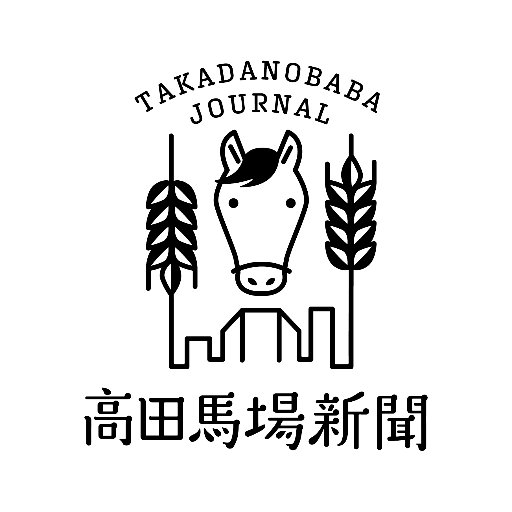 TAKADANOBABA
JOURNAL

高田馬場新聞